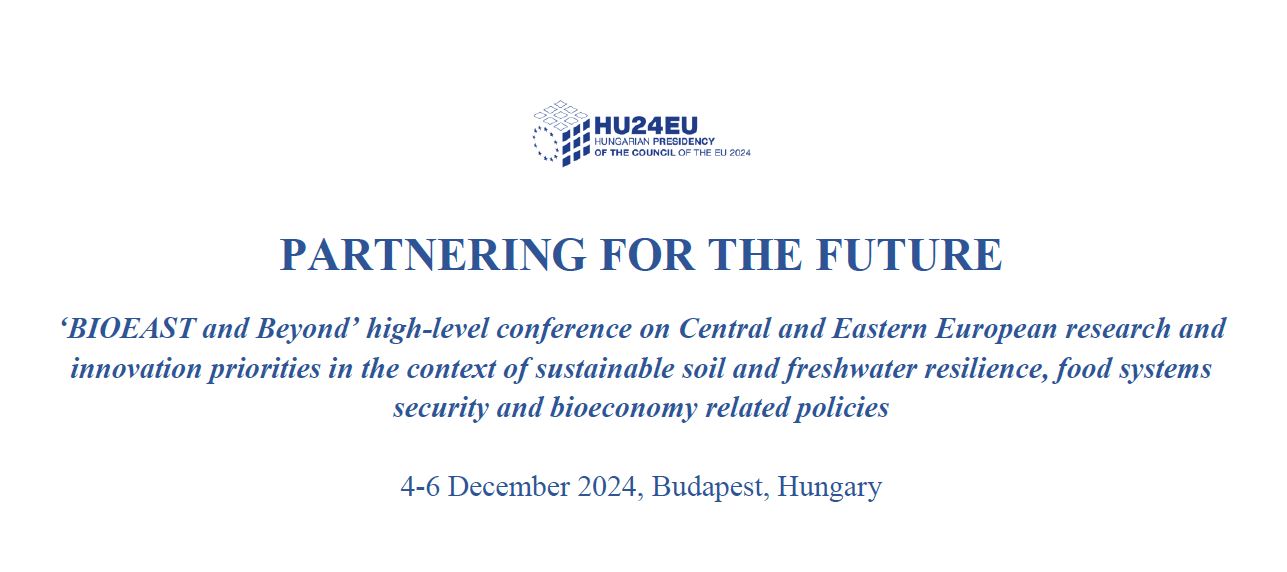 HU24EU
HUNGARIAN PRESIDENCY
OF THE COUNCIL OF THE EU 2024

PARTNERING FOR THE FUTURE

'BIOEAST and Beyond' high-level conference on Central and Eastern European research and innovation priorities in the context of sustainable soil and freshwater resilience, food systems security and bioeconomy related policies

4-6 December 2024, Budapest, Hungary